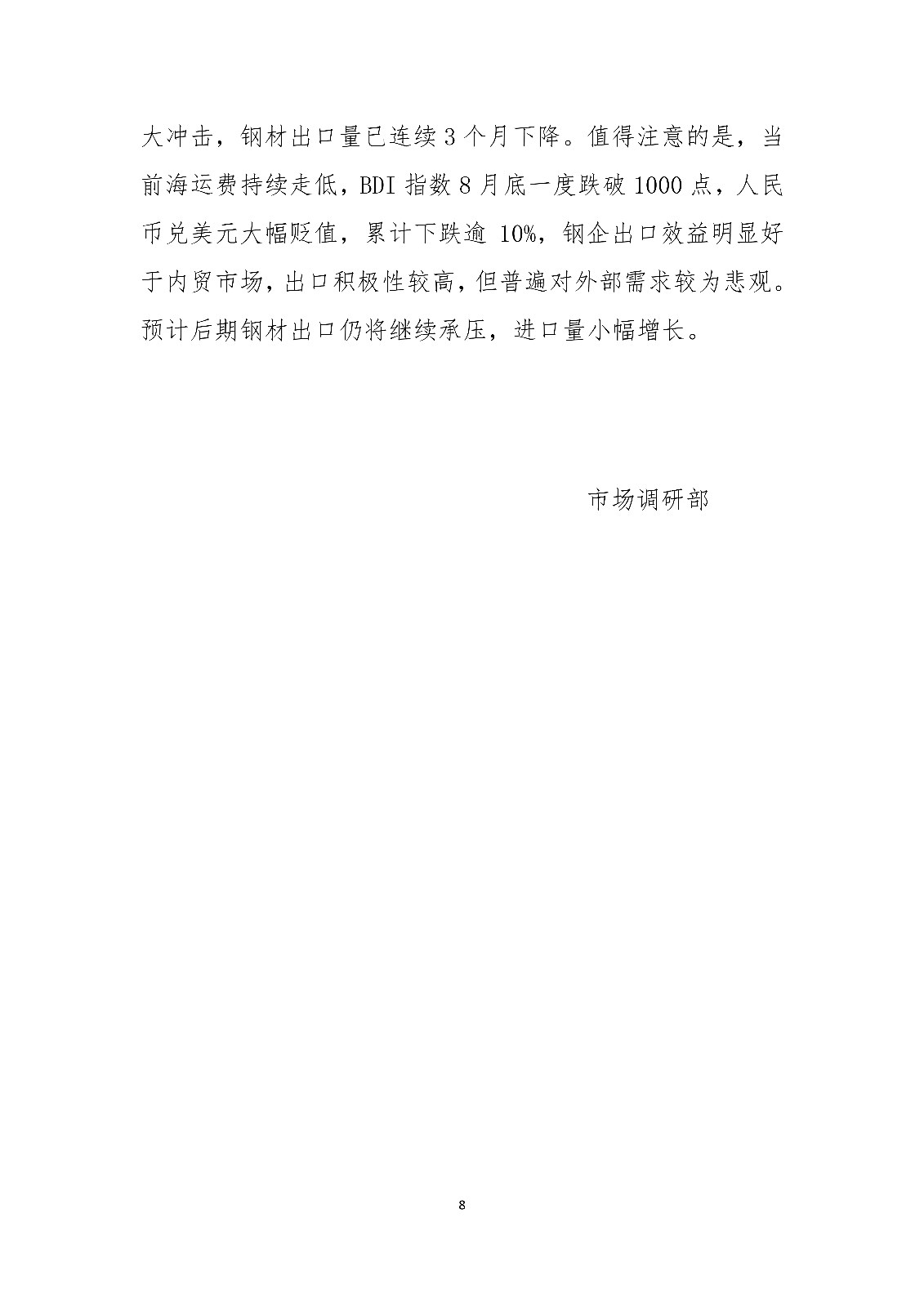 大冲击，钢材出口量已连续3个月下降。值得注意的是，当前海运费持续走低，BDI指数8月底一度跌破1000点，人民币兑美元大幅贬值，累计下跌逾10%，钢企出口效益明显好于内贸市场，出口积极性较高，但普遍对外部需求较为悲观。预计后期钢材出口仍将继续承压，进口量小幅增长。

市场调研部

8